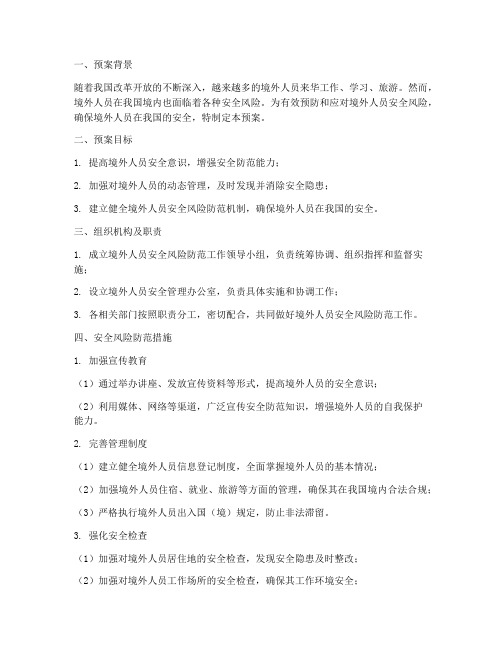 一、预案背景

随着我国改革开放的不断深入，越来越多的境外人员来华工作、学习、旅游。然而，境外人员在我国境内也面临着各种安全风险。为有效预防和应对境外人员安全风险，确保境外人员在我国的安全，特制定本预案。

二、预案目标

1. 提高境外人员安全意识，增强安全防范能力；

2. 加强对境外人员的动态管理，及时发现并消除安全隐患；

3. 建立健全境外人员安全风险防范机制，确保境外人员在我国的安全。

三、组织机构及职责

1. 成立境外人员安全风险防范工作领导小组，负责统筹协调、组织指挥和监督实施；

2. 设立境外人员安全管理办公室，负责具体实施和协调工作；

3. 各相关部门按照职责分工，密切配合，共同做好境外人员安全风险防范工作。

四、安全风险防范措施

1. 加强宣传教育

（1）通过举办讲座、发放宣传资料等形式，提高境外人员的安全意识；

（2）利用媒体、网络等渠道，广泛宣传安全防范知识，增强境外人员的自我保护能力。

2. 完善管理制度

（1）建立健全境外人员信息登记制度，全面掌握境外人员的基本情况；

（2）加强境外人员住宿、就业、旅游等方面的管理，确保其在我国境内合法合规；

（3）严格执行境外人员出入国（境）规定，防止非法滞留。

3. 强化安全检查

（1）加强对境外人员居住地的安全检查，发现安全隐患及时整改；

（2）加强对境外人员工作场所的安全检查，确保其工作环境安全；